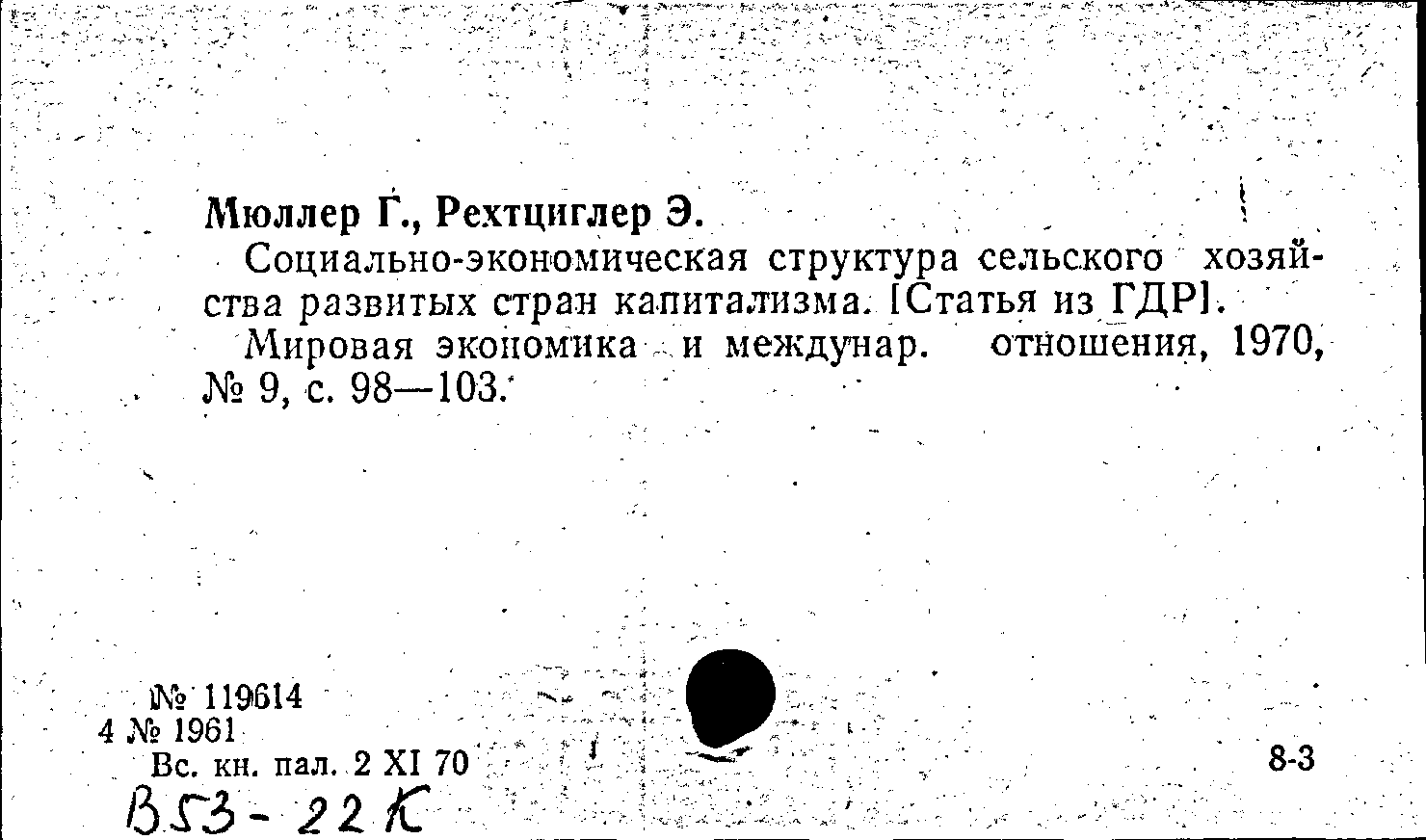 Мюллер Г., Рехтциглер Э.

Социально-экономическая структура сельского хозяйства развитых стран капитализма. [Статья из ГДР].

Мировая экономика и междунар. отношения, 1970, № 9, с. 98—103.

№ 119614
4 № 1961
Вс. кн. пал. 2 XI 70

8-3

В53-22К